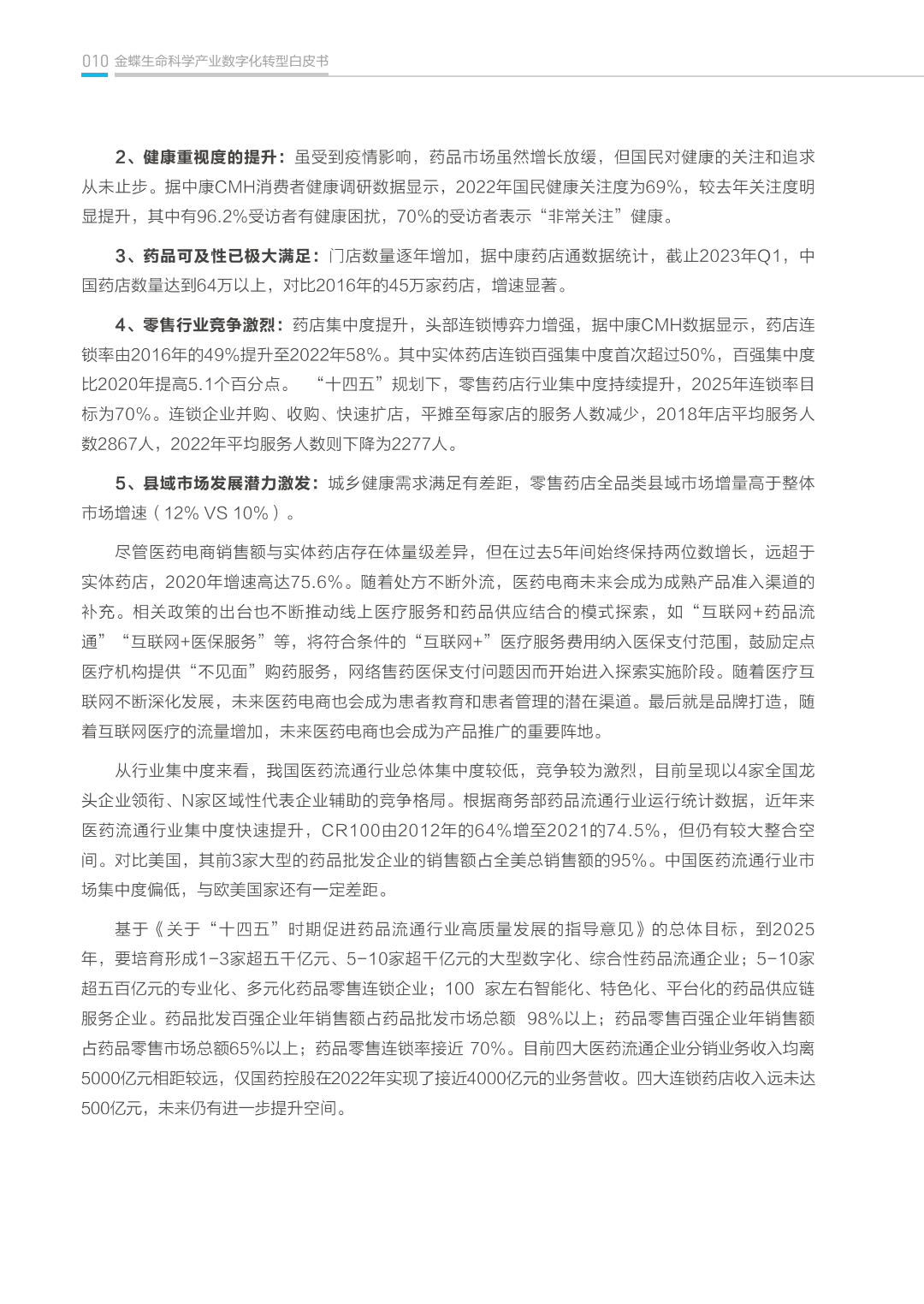 010 金蝶生命科学产业数字化转型白皮书

2、健康重视度的提升：虽受到疫情影响，药品市场虽然增长放缓，但国民对健康的关注和追求从未止步。据中康CMH消费者健康调研数据显示，2022年国民健康关注度为69%，较去年关注度明显提升，其中有96.2%受访者有健康困扰，70%的受访者表示“非常关注”健康。

3、药品可及性已极大满足：门店数量逐年增加，据中康药店通数据统计，截止2023年Q1，中国药店数量达到64万以上，对比2016年的45万家药店，增速显著。

4、零售行业竞争激烈：药店集中度提升，头部连锁博弈力增强，据中康CMH数据显示，药店连锁率由2016年的49%提升至2022年58%。其中实体药店连锁百强集中度首次超过50%，百强集中度比2020年提高5.1个百分点。 “十四五”规划下，零售药店行业集中度持续提升，2025年连锁率目标为70%。连锁企业并购、收购、快速扩店，平摊至每家店的服务人数减少，2018年店平均服务人数2867人，2022年平均服务人数则下降为2277人。

5、县域市场发展潜力激发：城乡健康需求满足有差距，零售药店全品类县域市场增量高于整体市场增速（12% VS 10%）。

尽管医药电商销售额与实体药店存在体量级差异，但在过去5年间始终保持两位数增长，远超于实体药店，2020年增速高达75.6%。随着处方不断外流，医药电商未来会成为成熟产品准入渠道的补充。相关政策的出台也不断推动线上医疗服务和药品供应结合的模式探索，如“互联网+药品流通”“互联网+医保服务”等，将符合条件的“互联网+”医疗服务费用纳入医保支付范围，鼓励定点医疗机构提供“不见面”购药服务，网络售药医保支付问题因而开始进入探索实施阶段。随着医疗互联网不断深化发展，未来医药电商也会成为患者教育和患者管理的潜在渠道。最后就是品牌打造，随着互联网医疗的流量增加，未来医药电商也会成为产品推广的重要阵地。

从行业集中度来看，我国医药流通行业总体集中度较低，竞争较为激烈，目前呈现以4家全国龙头企业领衔、N家区域性代表企业辅助的竞争格局。根据商务部药品流通行业运行统计数据，近年来医药流通行业集中度快速提升，CR100由2012年的64%增至2021的74.5%，但仍有较大整合空间。对比美国，其前3家大型的药品批发企业的销售额占全美总销售额的95%。中国医药流通行业市场集中度偏低，与欧美国家还有一定差距。

基于《关于“十四五”时期促进药品流通行业高质量发展的指导意见》的总体目标，到2025年，要培育形成1-3家超五千亿元、5-10家超千亿元的大型数字化、综合性药品流通企业；5-10家超五百亿元的专业化、多元化药品零售连锁企业；100 家左右智能化、特色化、平台化的药品供应链服务企业。药品批发百强企业年销售额占药品批发市场总额 98%以上；药品零售百强企业年销售额占药品零售市场总额65%以上；药品零售连锁率接近 70%。目前四大医药流通企业分销业务收入均离5000亿元相距较远，仅国药控股在2022年实现了接近4000亿元的业务营收。四大连锁药店收入远未达500亿元，未来仍有进一步提升空间。